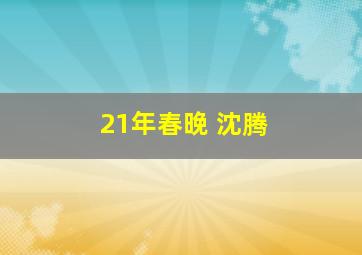 21年春晚 沈腾